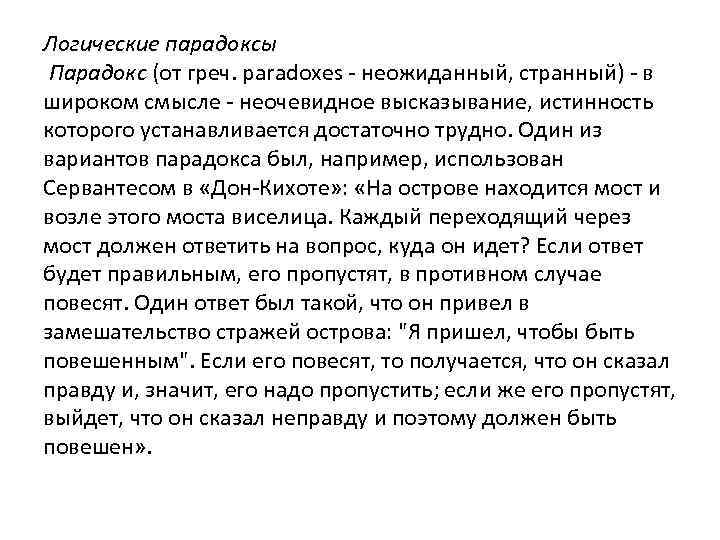 Логические парадоксы

Парадокс (от греч. paradoxes - неожиданный, странный) - в широком смысле - неочевидное высказывание, истинность которого устанавливается достаточно трудно. Один из вариантов парадокса был, например, использован Сервантесом в «Дон-Кихоте»: «На острове находится мост и возле этого моста виселица. Каждый переходящий через мост должен ответить на вопрос, куда он идет? Если ответ будет правильным, его пропустят, в противном случае повесят. Один ответ был такой, что он привел в замешательство стражей острова: "Я пришел, чтобы быть повешенным". Если его повесят, то получается, что он сказал правду и, значит, его надо пропустить; если же его пропустят, выйдет, что он сказал неправду и поэтому должен быть повешен».